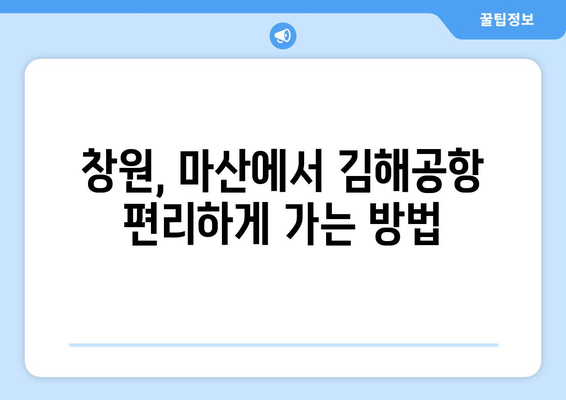 꿀팁정보

창원, 마산에서 김해공항 편리하게 가는 방법